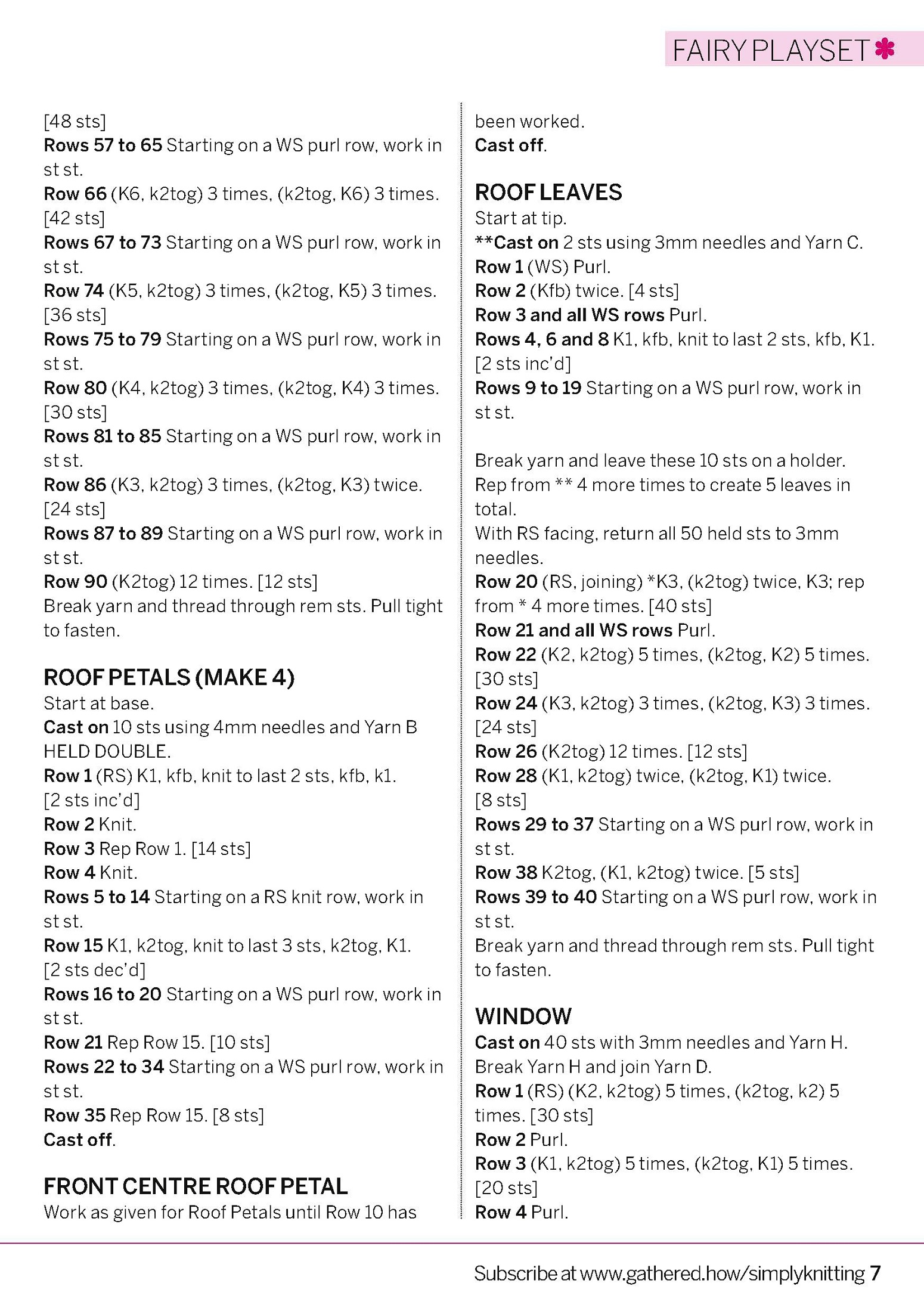 FAIRY PLAYSET

[48 sts]
Rows 57 to 65 Starting on a WS purl row, work in st st.
Row 66 (K6, k2tog) 3 times, (k2tog, K6) 3 times. [42 sts]
Rows 67 to 73 Starting on a WS purl row, work in st st.
Row 74 (K5, k2tog) 3 times, (k2tog, K5) 3 times. [36 sts]
Rows 75 to 79 Starting on a WS purl row, work in st st.
Row 80 (K4, k2tog) 3 times, (k2tog, K4) 3 times. [30 sts]
Rows 81 to 85 Starting on a WS purl row, work in st st.
Row 86 (K3, k2tog) 3 times, (k2tog, K3) twice. [24 sts]
Rows 87 to 89 Starting on a WS purl row, work in st st.
Row 90 (K2tog) 12 times. [12 sts]
Break yarn and thread through rem sts. Pull tight to fasten.

ROOF PETALS (MAKE 4)
Start at base.
Cast on 10 sts using 4mm needles and Yarn B HELD DOUBLE.
Row 1 (RS) K1, kfb, knit to last 2 sts, kfb, k1. [2 sts inc'd]
Row 2 Knit.
Row 3 Rep Row 1. [14 sts]
Row 4 Knit.
Rows 5 to 14 Starting on a RS knit row, work in st st.
Row 15 K1, k2tog, knit to last 3 sts, k2tog, K1. [2 sts dec'd]
Rows 16 to 20 Starting on a WS purl row, work in st st.
Row 21 Rep Row 15. [10 sts]
Rows 22 to 34 Starting on a WS purl row, work in st st.
Row 35 Rep Row 15. [8 sts]
Cast off.

FRONT CENTRE ROOF PETAL
Work as given for Roof Petals until Row 10 has been worked.
Cast off.

ROOF LEAVES
Start at tip.
**Cast on 2 sts using 3mm needles and Yarn C.
Row 1 (WS) Purl.
Row 2 (Kfb) twice. [4 sts]
Row 3 and all WS rows Purl.
Rows 4, 6 and 8 K1, kfb, knit to last 2 sts, kfb, K1. [2 sts inc'd]
Rows 9 to 19 Starting on a WS purl row, work in st st.

Break yarn and leave these 10 sts on a holder.
Rep from ** 4 more times to create 5 leaves in total.
With RS facing, return all 50 held sts to 3mm needles.
Row 20 (RS, joining) *K3, (k2tog) twice, K3; rep from * 4 more times. [40 sts]
Row 21 and all WS rows Purl.
Row 22 (K2, k2tog) 5 times, (k2tog, K2) 5 times. [30 sts]
Row 24 (K3, k2tog) 3 times, (k2tog, K3) 3 times. [24 sts]
Row 26 (K2tog) 12 times. [12 sts]
Row 28 (K1, k2tog) twice, (k2tog, K1) twice. [8 sts]
Rows 29 to 37 Starting on a WS purl row, work in st st.
Row 38 K2tog, (K1, k2tog) twice. [5 sts]
Rows 39 to 40 Starting on a WS purl row, work in st st.
Break yarn and thread through rem sts. Pull tight to fasten.

WINDOW
Cast on 40 sts with 3mm needles and Yarn H. Break Yarn H and join Yarn D.
Row 1 (RS) (K2, k2tog) 5 times, (k2tog, k2) 5 times. [30 sts]
Row 2 Purl.
Row 3 (K1, k2tog) 5 times, (k2tog, K1) 5 times. [20 sts]
Row 4 Purl.

Subscribe at www.gathered.how/simplyknitting 7